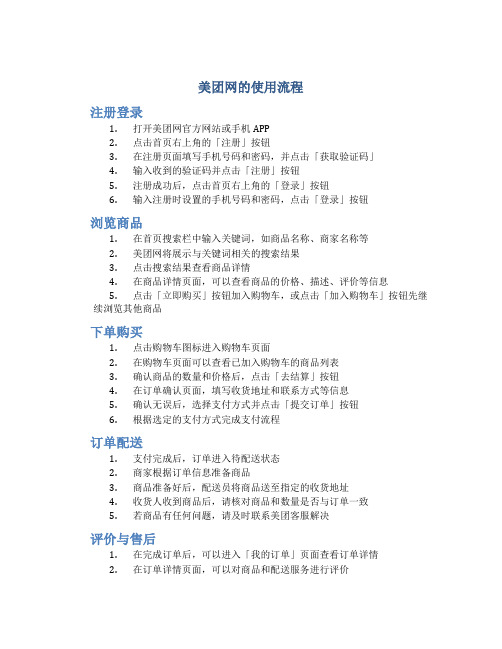 美团网的使用流程

注册登录

1. 打开美团网官方网站或手机 APP
2. 点击首页右上角的「注册」按钮
3. 在注册页面填写手机号码和密码，并点击「获取验证码」
4. 输入收到的验证码并点击「注册」按钮
5. 注册成功后，点击首页右上角的「登录」按钮
6. 输入注册时设置的手机号码和密码，点击「登录」按钮

浏览商品

1. 在首页搜索栏中输入关键词，如商品名称、商家名称等
2. 美团网将展示与关键词相关的搜索结果
3. 点击搜索结果查看商品详情
4. 在商品详情页面，可以查看商品的价格、描述、评价等信息
5. 点击「立即购买」按钮加入购物车，或点击「加入购物车」按钮先继续浏览其他商品

下单购买

1. 点击购物车图标进入购物车页面
2. 在购物车页面可以查看已加入购物车的商品列表
3. 确认商品的数量和价格后，点击「去结算」按钮
4. 在订单确认页面，填写收货地址和联系方式等信息
5. 确认无误后，选择支付方式并点击「提交订单」按钮
6. 根据选定的支付方式完成支付流程

订单配送

1. 支付完成后，订单进入待配送状态
2. 商家根据订单信息准备商品
3. 商品准备好后，配送员将商品送至指定的收货地址
4. 收货人收到商品后，请核对商品和数量是否与订单一致
5. 若商品有任何问题，请及时联系美团客服解决

评价与售后

1. 在完成订单后，可以进入「我的订单」页面查看订单详情
2. 在订单详情页面，可以对商品和配送服务进行评价